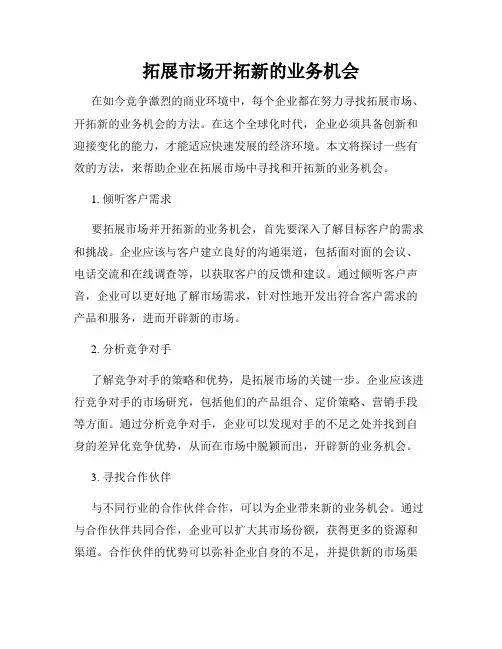 拓展市场开拓新的业务机会

在如今竞争激烈的商业环境中，每个企业都在努力寻找拓展市场、开拓新的业务机会的方法。在这个全球化时代，企业必须具备创新和迎接变化的能力，才能适应快速发展的经济环境。本文将探讨一些有效的方法，来帮助企业在拓展市场中寻找和开拓新的业务机会。

1. 倾听客户需求

要拓展市场并开拓新的业务机会，首先要深入了解目标客户的需求和挑战。企业应该与客户建立良好的沟通渠道，包括面对面的会议、电话交流和在线调查等，以获取客户的反馈和建议。通过倾听客户声音，企业可以更好地了解市场需求，针对性地开发出符合客户需求的产品和服务，进而开辟新的市场。

2. 分析竞争对手

了解竞争对手的策略和优势，是拓展市场的关键一步。企业应该进行竞争对手的市场研究，包括他们的产品组合、定价策略、营销手段等方面。通过分析竞争对手，企业可以发现对手的不足之处并找到自身的差异化竞争优势，从而在市场中脱颖而出，开辟新的业务机会。

3. 寻找合作伙伴

与不同行业的合作伙伴合作，可以为企业带来新的业务机会。通过与合作伙伴共同合作，企业可以扩大其市场份额，获得更多的资源和渠道。合作伙伴的优势可以弥补企业自身的不足，并提供新的市场渠